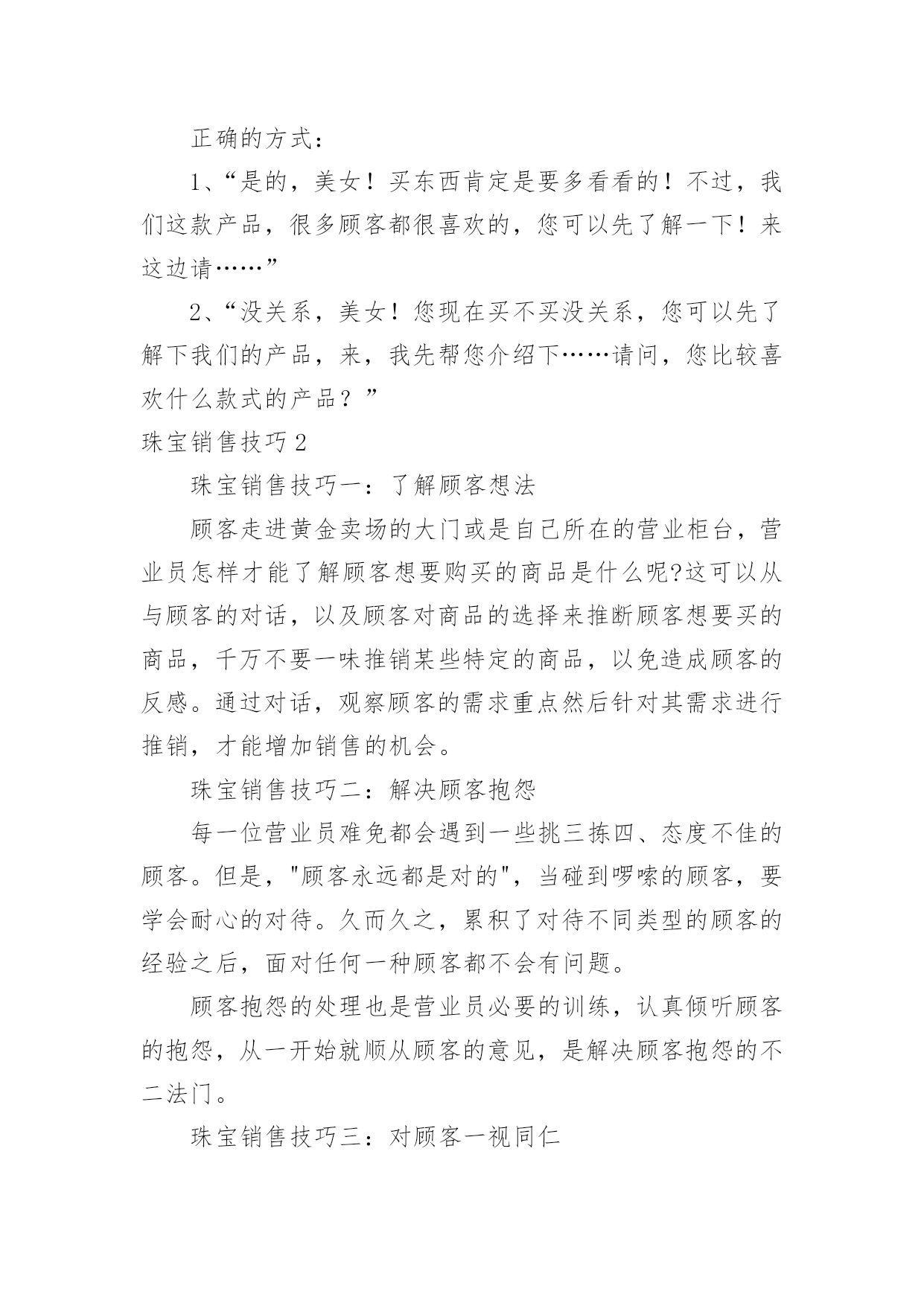 正确的方式：

1、“是的，美女！买东西肯定是要多看看的！不过，我们这款产品，很多顾客都很喜欢的，您可以先了解一下！来这边请……”

2、“没关系，美女！您现在买不买没关系，您可以先了解下我们的产品，来，我先帮您介绍下……请问，您比较喜欢什么款式的产品？”

珠宝销售技巧2

珠宝销售技巧一：了解顾客想法

顾客走进黄金卖场的大门或是自己所在的营业柜台，营业员怎样才能了解顾客想要购买的商品是什么呢?这可以从与顾客的对话，以及顾客对商品的选择来推断顾客想要买的商品，千万不要一味推销某些特定的商品，以免造成顾客的反感。通过对话，观察顾客的需求重点然后针对其需求进行推销，才能增加销售的机会。

珠宝销售技巧二：解决顾客抱怨

每一位营业员难免都会遇到一些挑三拣四、态度不佳的顾客。但是，"顾客永远都是对的"，当碰到啰嗦的顾客，要学会耐心的对待。久而久之，累积了对待不同类型的顾客的经验之后，面对任何一种顾客都不会有问题。

顾客抱怨的处理也是营业员必要的训练，认真倾听顾客的抱怨，从一开始就顺从顾客的意见，是解决顾客抱怨的不二法门。

珠宝销售技巧三：对顾客一视同仁